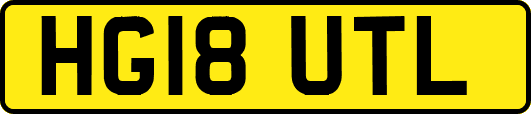 HG18 UTL